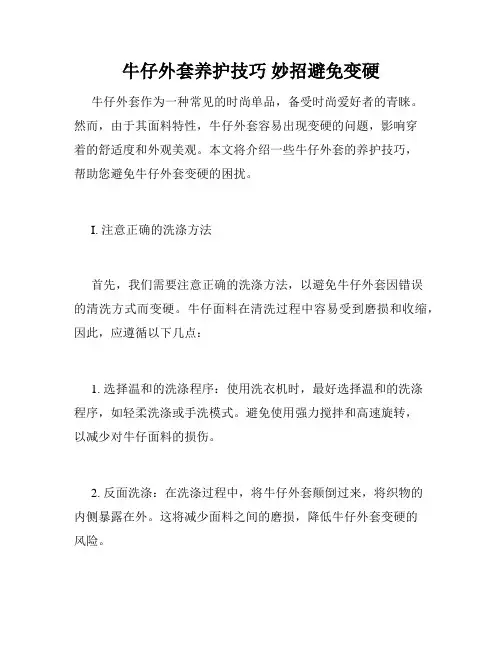 牛仔外套养护技巧 妙招避免变硬

牛仔外套作为一种常见的时尚单品，备受时尚爱好者的青睐。然而，由于其面料特性，牛仔外套容易出现变硬的问题，影响穿着的舒适度和外观美观。本文将介绍一些牛仔外套的养护技巧，帮助您避免牛仔外套变硬的困扰。

I. 注意正确的洗涤方法

首先，我们需要注意正确的洗涤方法，以避免牛仔外套因错误的清洗方式而变硬。牛仔面料在清洗过程中容易受到磨损和收缩，因此，应遵循以下几点：

1. 选择温和的洗涤程序：使用洗衣机时，最好选择温和的洗涤程序，如轻柔洗涤或手洗模式。避免使用强力搅拌和高速旋转，以减少对牛仔面料的损伤。

2. 反面洗涤：在洗涤过程中，将牛仔外套颠倒过来，将织物的内侧暴露在外。这将减少面料之间的磨损，降低牛仔外套变硬的风险。